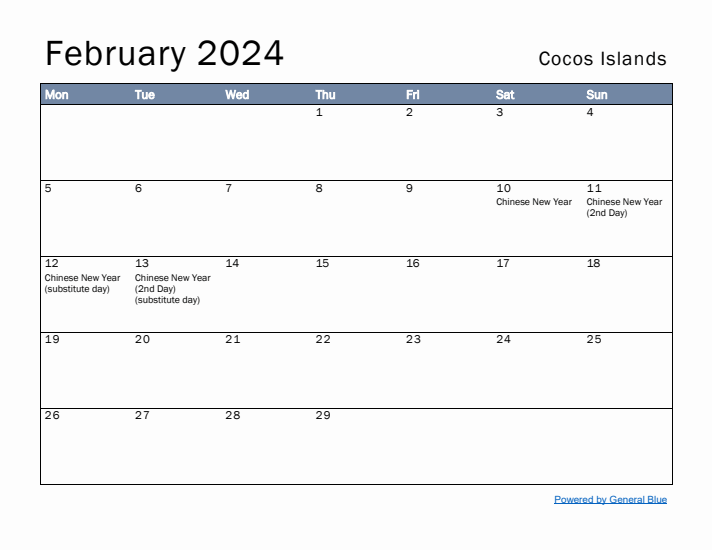 February 2024

Cocos Islands

| Mon | Tue | Wed | Thu | Fri | Sat | Sun |
|---|---|---|---|---|---|---|
| | | | 1 | 2 | 3 | 4 |
| 5 | 6 | 7 | 8 | 9 | 10 Chinese New Year | 11 Chinese New Year (2nd Day) |
| 12 Chinese New Year (substitute day) | 13 Chinese New Year (2nd Day) (substitute day) | 14 | 15 | 16 | 17 | 18 |
| 19 | 20 | 21 | 22 | 23 | 24 | 25 |
| 26 | 27 | 28 | 29 | | | |

Powered by General Blue